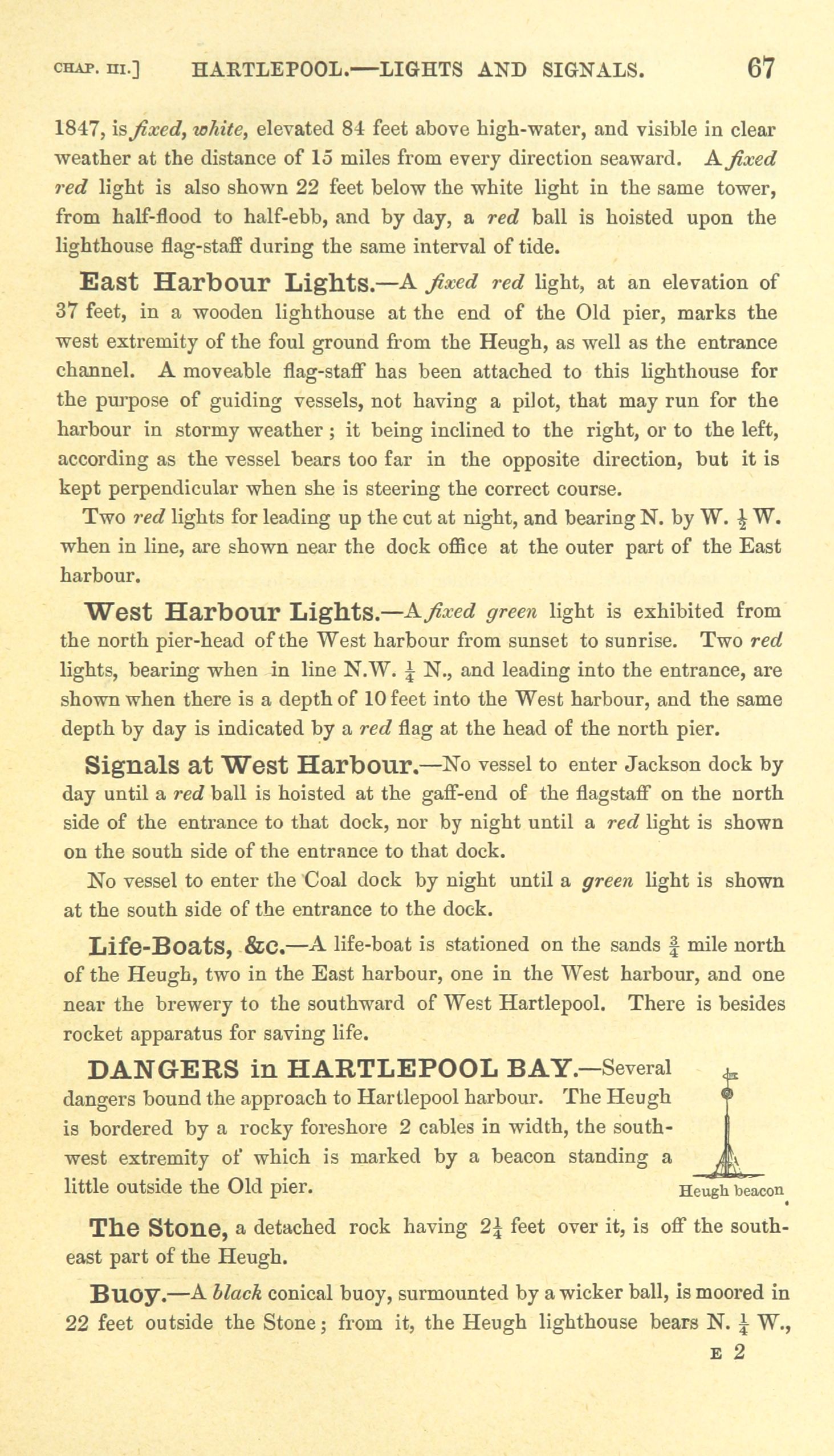 CHAP. III.] HARTLEPOOL.—LIGHTS AND SIGNALS. 67

1847, is fixed, white, elevated 84 feet above high-water, and visible in clear weather at the distance of 15 miles from every direction seaward. A fixed red light is also shown 22 feet below the white light in the same tower, from half-flood to half-ebb, and by day, a red ball is hoisted upon the lighthouse flag-staff during the same interval of tide.

East Harbour Lights.—A fixed red light, at an elevation of 37 feet, in a wooden lighthouse at the end of the Old pier, marks the west extremity of the foul ground from the Heugh, as well as the entrance channel. A moveable flag-staff has been attached to this lighthouse for the purpose of guiding vessels, not having a pilot, that may run for the harbour in stormy weather; it being inclined to the right, or to the left, according as the vessel bears too far in the opposite direction, but it is kept perpendicular when she is steering the correct course.

Two red lights for leading up the cut at night, and bearing N. by W. $\frac{1}{2}$ W. when in line, are shown near the dock office at the outer part of the East harbour.

West Harbour Lights.—A fixed green light is exhibited from the north pier-head of the West harbour from sunset to sunrise. Two red lights, bearing when in line N.W. $\frac{1}{4}$ N., and leading into the entrance, are shown when there is a depth of 10 feet into the West harbour, and the same depth by day is indicated by a red flag at the head of the north pier.

Signals at West Harbour.—No vessel to enter Jackson dock by day until a red ball is hoisted at the gaff-end of the flagstaff on the north side of the entrance to that dock, nor by night until a red light is shown on the south side of the entrance to that dock.

No vessel to enter the Coal dock by night until a green light is shown at the south side of the entrance to the dock.

Life-Boats, &c.—A life-boat is stationed on the sands $\frac{3}{4}$ mile north of the Heugh, two in the East harbour, one in the West harbour, and one near the brewery to the southward of West Hartlepool. There is besides rocket apparatus for saving life.

DANGERS in HARTLEPOOL BAY.—Several dangers bound the approach to Hartlepool harbour. The Heugh is bordered by a rocky foreshore 2 cables in width, the south-west extremity of which is marked by a beacon standing a little outside the Old pier.

Heugh beacon

The Stone, a detached rock having $2\frac{1}{4}$ feet over it, is off the south-east part of the Heugh.

Buoy.—A black conical buoy, surmounted by a wicker ball, is moored in 22 feet outside the Stone; from it, the Heugh lighthouse bears N. $\frac{1}{4}$ W.,

E 2